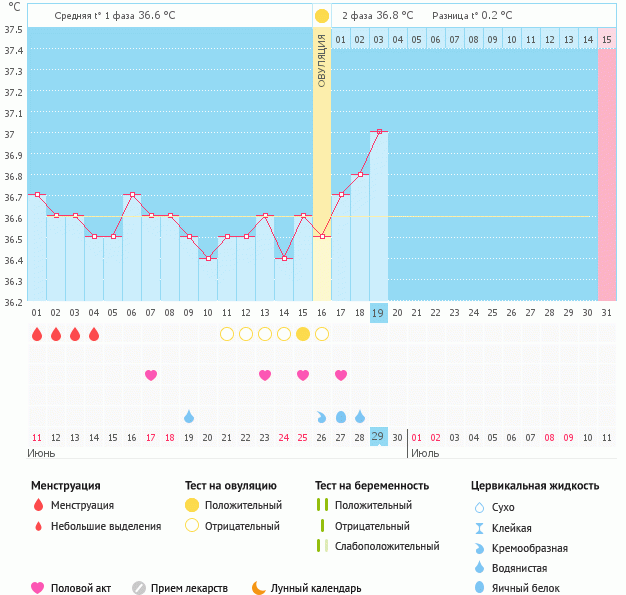 °C

Средняя t° 1 фаза 36.6 °C

2 фаза 36.8 °C

Разница t° 0.2 °C

37.5
37.4
37.3
37.2
37.1
37
36.9
36.8
36.7
36.6
36.5
36.4
36.3
36.2

ОВУЛЯЦИЯ

01 02 03 04 05 06 07 08 09 10 11 12 13 14 15

01 02 03 04 05 06 07 08 09 10 11 12 13 14 15 16 17 18 19 20 21 22 23 24 25 26 27 28 29 30 31

11 12 13 14 15 16 17 18 19 20 21 22 23 24 25 26 27 28 29 30 01 02 03 04 05 06 07 08 09 10 11

Июнь

Июль

Менструация

Менструация

Небольшие выделения

Тест на овуляцию

Положительный

Отрицательный

Тест на беременность

Положительный

Отрицательный

Слабоположительный

Цервикальная жидкость

Сухо

Клейкая

Кремообразная

Водянистая

Яичный белок

Половой акт

Прием лекарств

Лунный календарь